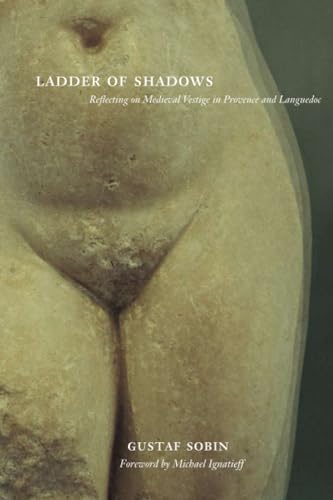 LADDER OF SHADOWS

Reflecting on Medieval Vestige in Provence and Languedoc

GUSTAF SOBIN

Foreword by Michael Ignatieff